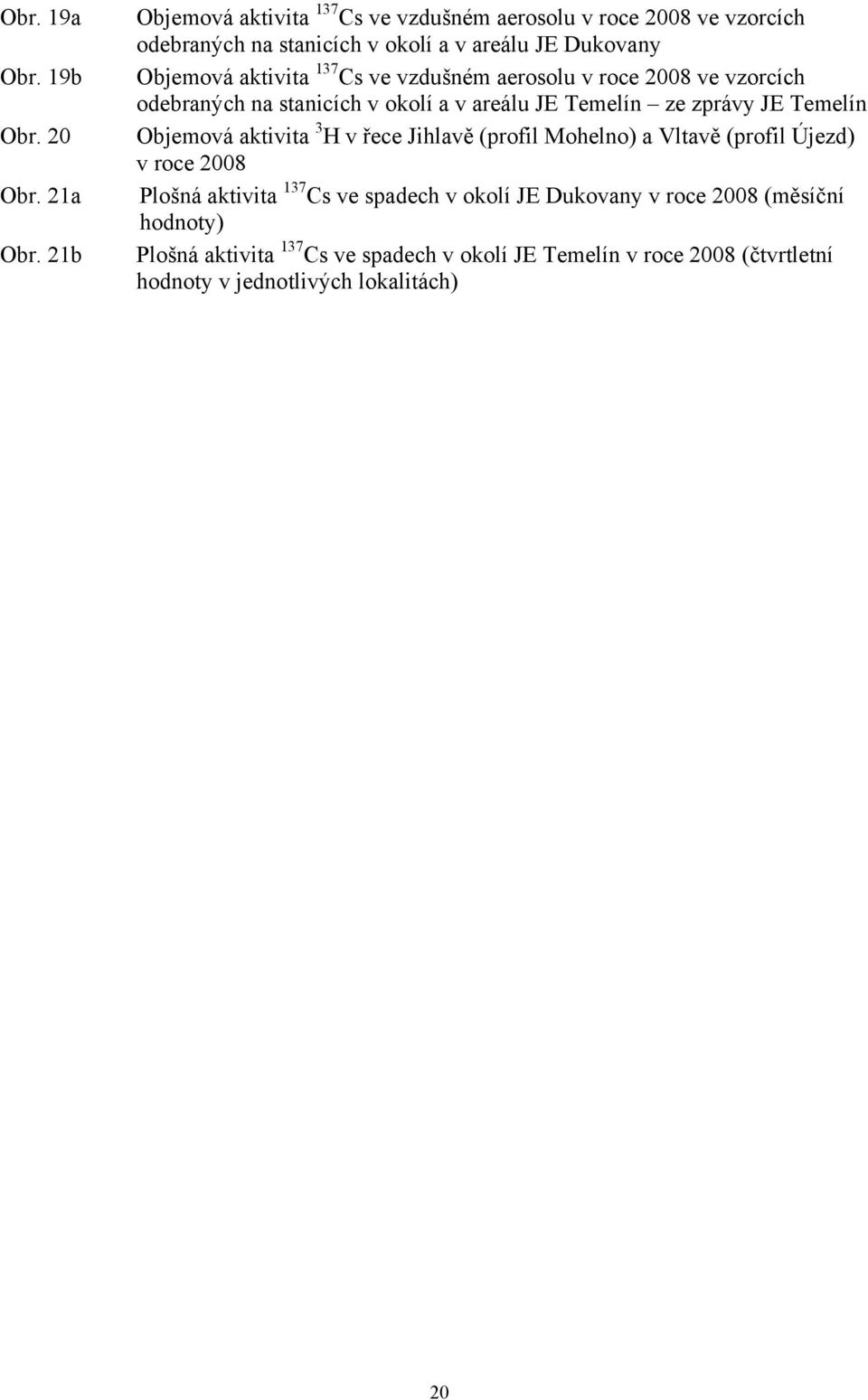 Obr. 19a Objemová aktivita $^{137}Cs$ ve vzdušném aerosolu v roce 2008 ve vzorcích odebraných na stanicích v okolí a v areálu JE Dukovany

Obr. 19b Objemová aktivita $^{137}Cs$ ve vzdušném aerosolu v roce 2008 ve vzorcích odebraných na stanicích v okolí a v areálu JE Temelín – ze zprávy JE Temelín

Obr. 20 Objemová aktivita $^{3}H$ v řece Jihlavě (profil Mohelno) a Vltavě (profil Újezd) v roce 2008

Obr. 21a Plošná aktivita $^{137}Cs$ ve spadech v okolí JE Dukovany v roce 2008 (měsíční hodnoty)

Obr. 21b Plošná aktivita $^{137}Cs$ ve spadech v okolí JE Temelín v roce 2008 (čtvrtletní hodnoty v jednotlivých lokalitách)

20